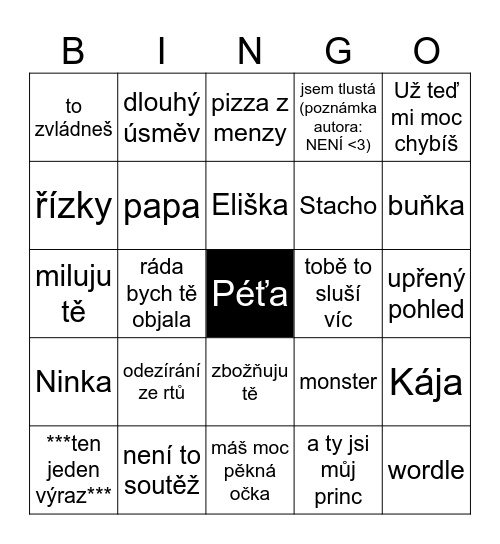 | B | I | N | G | O |
|---|---|---|---|---|
| to zvládneš | dlouhý úsměv | pizza z menzy | jsem tlustá (poznámka autora: NENÍ <3) | Už teď mi moc chybíš |
| řízky | papa | Eliška | Stacho | buňka |
| miluju tě | ráda bych tě objala | Péťa | tobě to sluší víc | upřený pohled |
| Ninka | odezírání ze rtů | zbožňuju tě | monster | Kája |
| \*\*\*ten jeden výraz\*\*\* | není to soutěž | máš moc pěkná očka | a ty jsi můj princ | wordle |